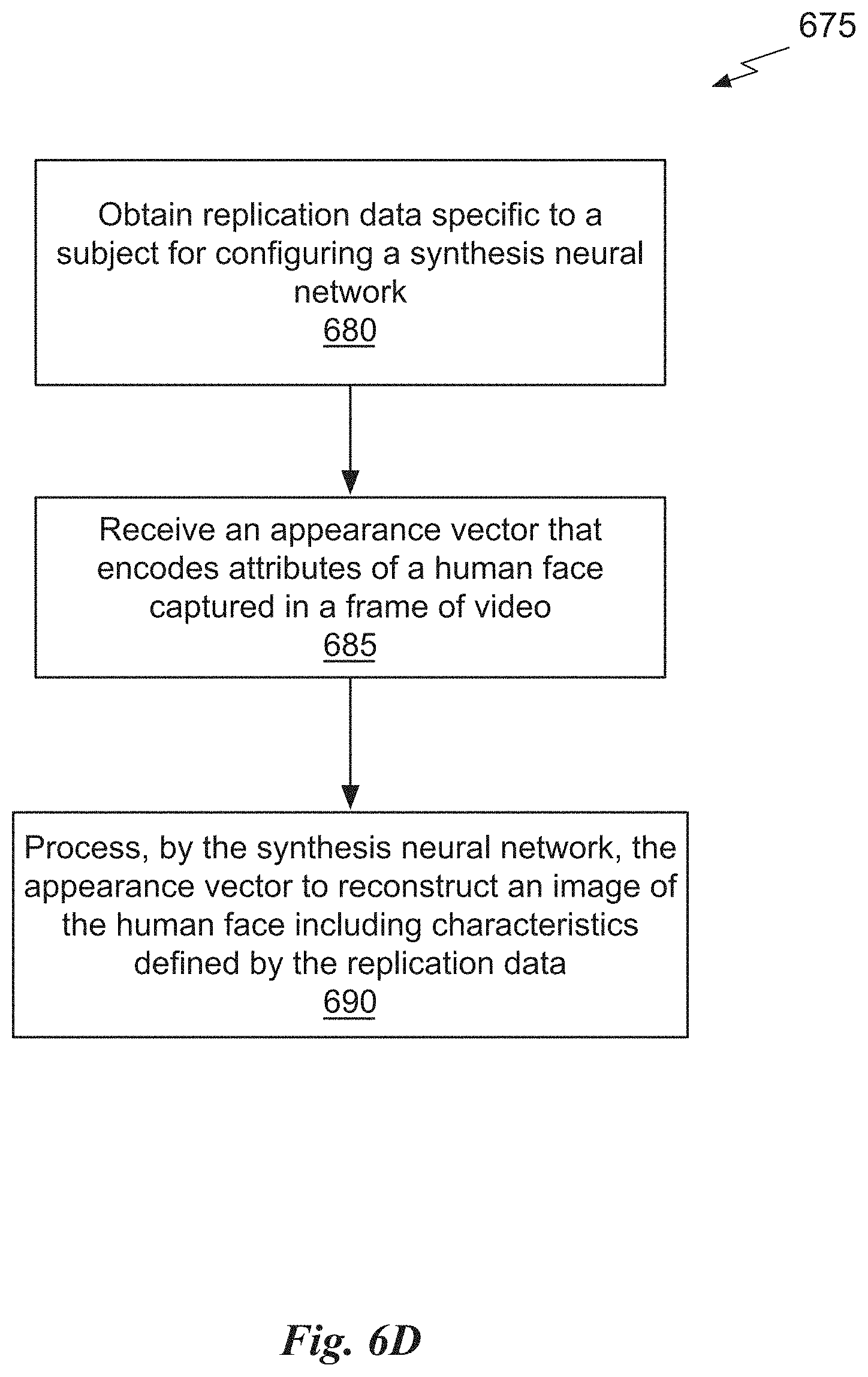 675

Obtain replication data specific to a subject for configuring a synthesis neural network
680

Receive an appearance vector that encodes attributes of a human face captured in a frame of video
685

Process, by the synthesis neural network, the appearance vector to reconstruct an image of the human face including characteristics defined by the replication data
690

Fig. 6D